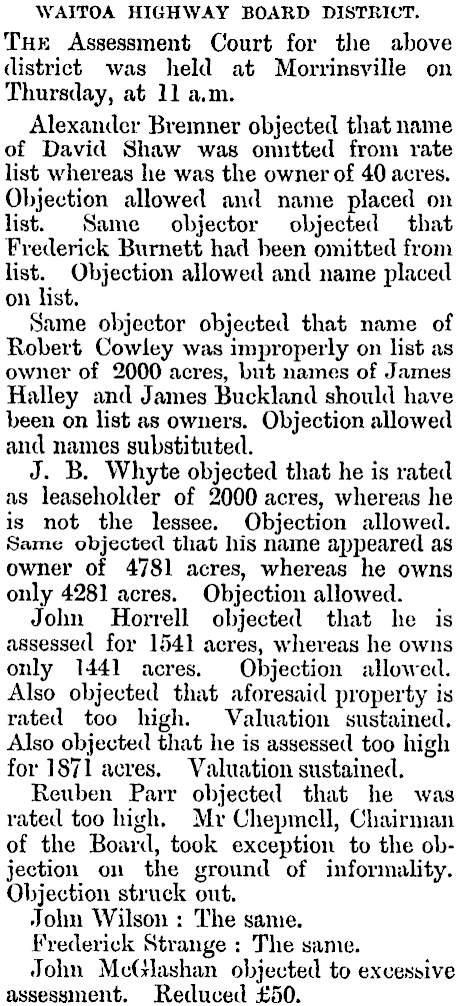 WAITOA HIGHWAY BOARD DISTRICT.

The Assessment Court for the above district was held at Morrinsville on Thursday, at 11 a.m.

Alexander Bremner objected that name of David Shaw was omitted from rate list whereas he was the owner of 40 acres. Objection allowed and name placed on list. Same objector objected that Frederick Burnett had been omitted from list. Objection allowed and name placed on list.

Same objector objected that name of Robert Cowley was improperly on list as owner of 2000 acres, but names of James Halley and James Buckland should have been on list as owners. Objection allowed and names substituted.

J. B. Whyte objected that he is rated as leaseholder of 2000 acres, whereas he is not the lessee. Objection allowed. Same objected that his name appeared as owner of 4781 acres, whereas he owns only 4281 acres. Objection allowed.

John Horrell objected that he is assessed for 1541 acres, whereas he owns only 1441 acres. Objection allowed. Also objected that aforesaid property is rated too high. Valuation sustained. Also objected that he is assessed too high for 1871 acres. Valuation sustained.

Reuben Parr objected that he was rated too high. Mr Chepmell, Chairman of the Board, took exception to the objection on the ground of informality. Objection struck out.

John Wilson : The same.

Frederick Strange : The same.

John McGlashan objected to excessive assessment. Reduced £50.